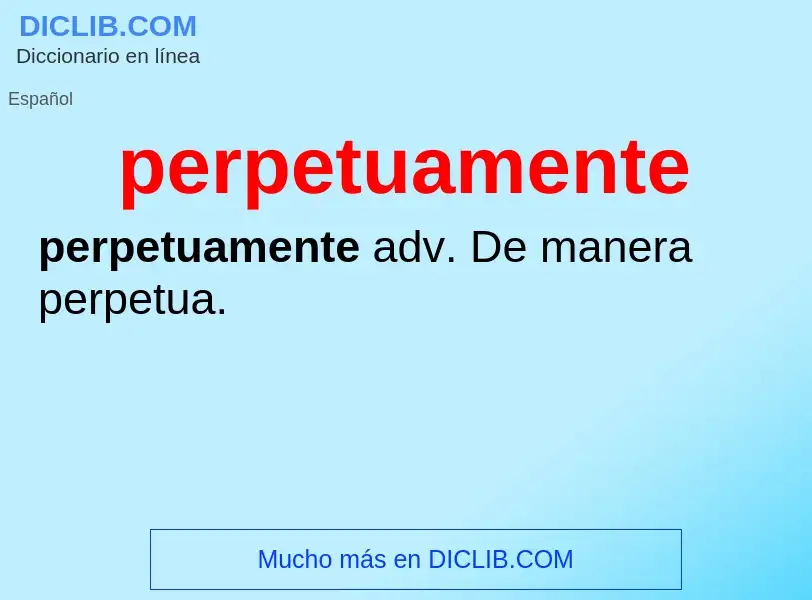 DICLIB.COM
Diccionario en línea

Español

perpetuamente

perpetuamente adv. De manera perpetua.

Mucho más en DICLIB.COM